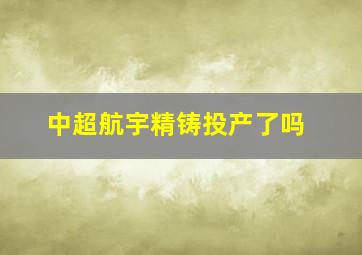 中超航宇精铸投产了吗